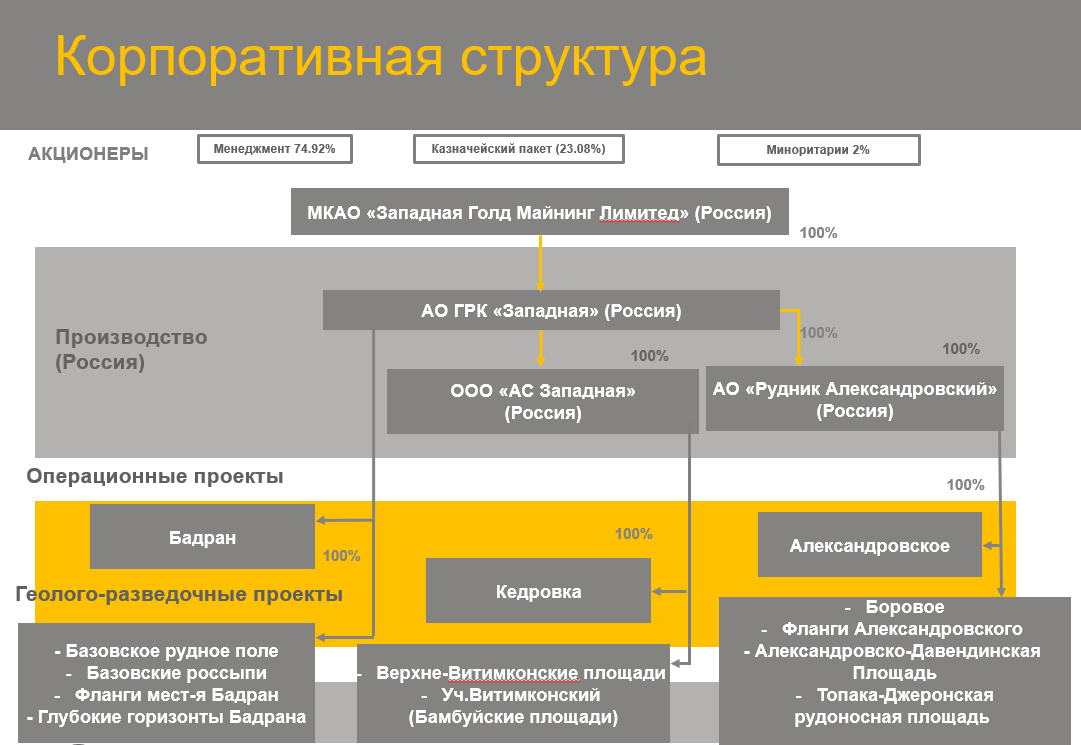 Корпоративная структура

АКЦИОНЕРЫ

Менеджмент 74.92%

Казначейский пакет (23.08%)

Миноритарии 2%

МКАО «Западная Голд Майнинг Лимитед» (Россия)

100%

Производство (Россия)

АО ГРК «Западная» (Россия)

100%

100%

100%

ООО «АС Западная» (Россия)

АО «Рудник Александровский» (Россия)

Операционные проекты

100%

Бадран

100%

100%

Александровское

Геолого-разведочные проекты

Кедровка

- Базовское рудное поле
- Базовские россыпи
- Фланги мест-я Бадран
- Глубокие горизонты Бадрана

- Верхне-Витимконские площади
- Уч.Витимконский (Бамбуйские площади)

- Боровое
- Фланги Александровского
- Александровско-Давендинская Площадь
- Топака-Джеронская рудоносная площадь